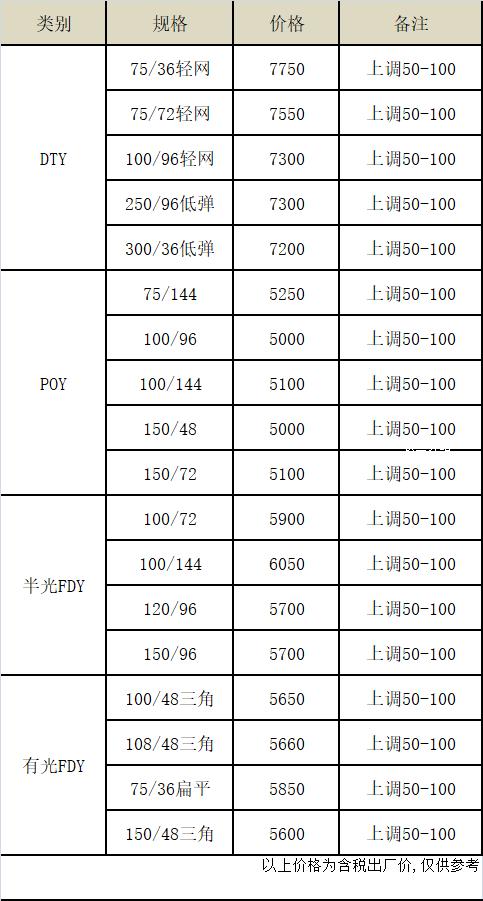 | 类别 | 规格 | 价格 | 备注 |
|---|---|---|---|
| DTY | 75/36轻网 | 7750 | 上调50-100 |
| | 75/72轻网 | 7550 | 上调50-100 |
| | 100/96轻网 | 7300 | 上调50-100 |
| | 250/96低弹 | 7300 | 上调50-100 |
| | 300/36低弹 | 7200 | 上调50-100 |
| POY | 75/144 | 5250 | 上调50-100 |
| | 100/96 | 5000 | 上调50-100 |
| | 100/144 | 5100 | 上调50-100 |
| | 150/48 | 5000 | 上调50-100 |
| | 150/72 | 5100 | 上调50-100 |
| 半光FDY | 100/72 | 5900 | 上调50-100 |
| | 100/144 | 6050 | 上调50-100 |
| | 120/96 | 5700 | 上调50-100 |
| | 150/96 | 5700 | 上调50-100 |
| 有光FDY | 100/48三角 | 5650 | 上调50-100 |
| | 108/48三角 | 5660 | 上调50-100 |
| | 75/36扁平 | 5850 | 上调50-100 |
| | 150/48三角 | 5600 | 上调50-100 |

以上价格为含税出厂价,仅供参考